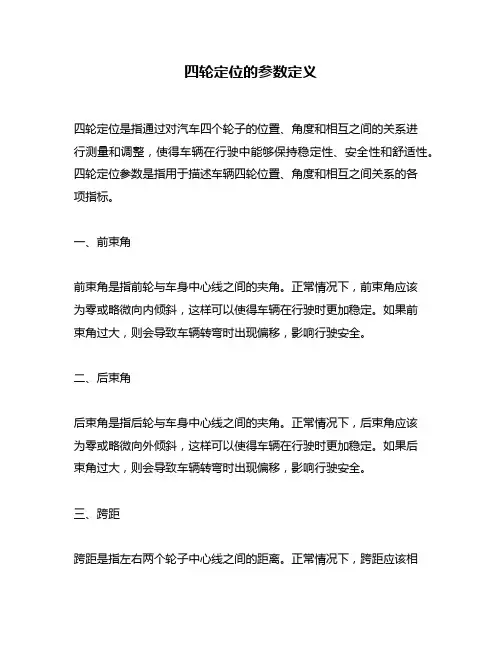 四轮定位的参数定义

四轮定位是指通过对汽车四个轮子的位置、角度和相互之间的关系进行测量和调整，使得车辆在行驶中能够保持稳定性、安全性和舒适性。四轮定位参数是指用于描述车辆四轮位置、角度和相互之间关系的各项指标。

一、前束角

前束角是指前轮与车身中心线之间的夹角。正常情况下，前束角应该为零或略微向内倾斜，这样可以使得车辆在行驶时更加稳定。如果前束角过大，则会导致车辆转弯时出现偏移，影响行驶安全。

二、后束角

后束角是指后轮与车身中心线之间的夹角。正常情况下，后束角应该为零或略微向外倾斜，这样可以使得车辆在行驶时更加稳定。如果后束角过大，则会导致车辆转弯时出现偏移，影响行驶安全。

三、跨距

跨距是指左右两个轮子中心线之间的距离。正常情况下，跨距应该相